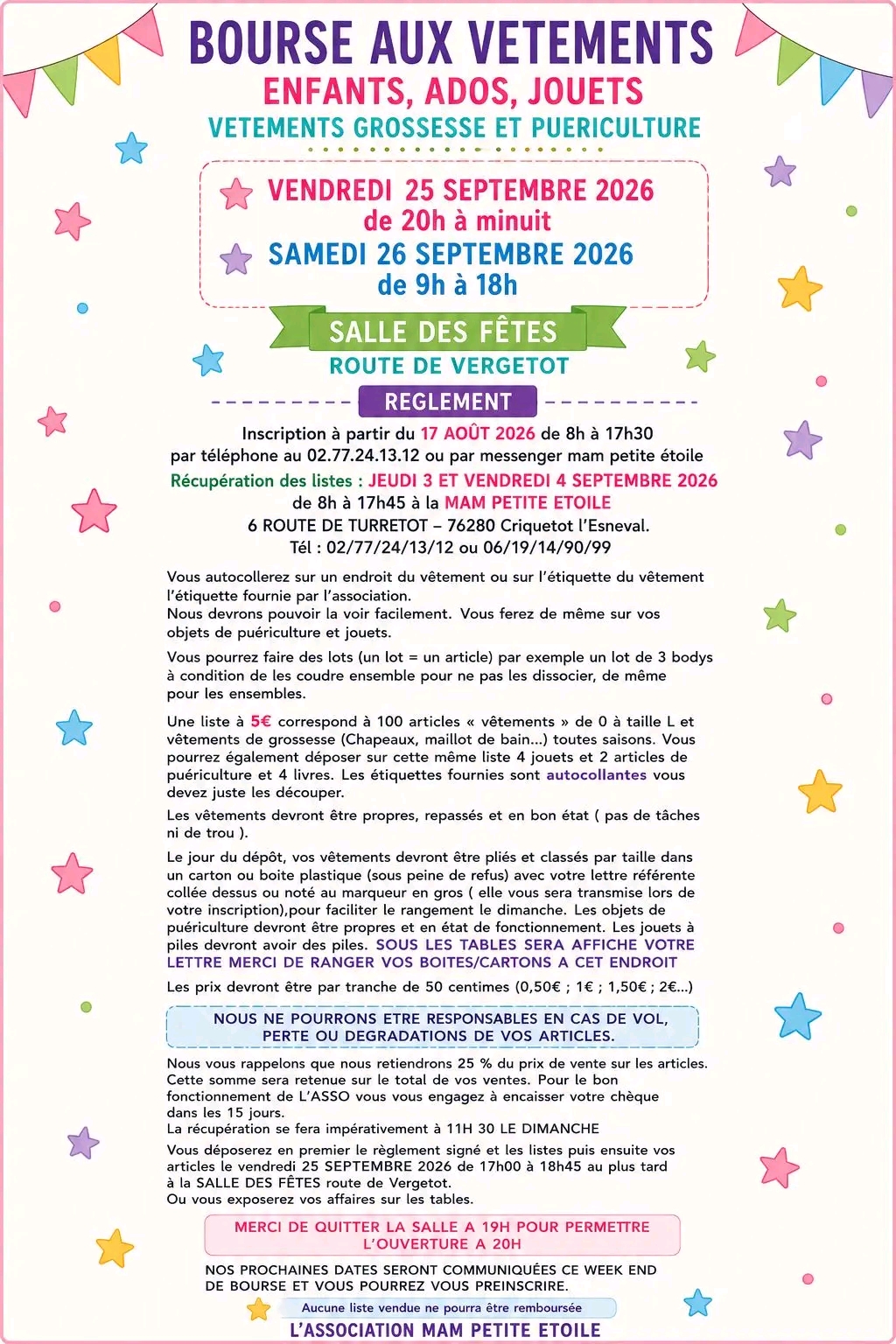 BOURSE AUX VETEMENTS
ENFANTS, ADOS, JOUETS
VETEMENTS GROSSESSE ET PUERICULTURE

VENDREDI 25 SEPTEMBRE 2026
de 20h à minuit
SAMEDI 26 SEPTEMBRE 2026
de 9h à 18h

SALLE DES FÊTES
ROUTE DE VERGETOT

REGLEMENT

Inscription à partir du 17 AOÛT 2026 de 8h à 17h30
par téléphone au 02.77.24.13.12 ou par messenger mam petite étoile
Récupération des listes : JEUDI 3 ET VENDREDI 4 SEPTEMBRE 2026
de 8h à 17h45 à la MAM PETITE ETOILE
6 ROUTE DE TURRETOT – 76280 Criquetot l'Esneval.
Tél : 02/77/24/13/12 ou 06/19/14/90/99

Vous autocollerez sur un endroit du vêtement ou sur l'étiquette du vêtement l'étiquette fournie par l'association.
Nous devrons pouvoir la voir facilement. Vous ferez de même sur vos objets de puériculture et jouets.

Vous pourrez faire des lots (un lot = un article) par exemple un lot de 3 bodys à condition de les coudre ensemble pour ne pas les dissocier, de même pour les ensembles.

Une liste à 5€ correspond à 100 articles « vêtements » de 0 à taille L et vêtements de grossesse (Chapeaux, maillot de bain...) toutes saisons. Vous pourrez également déposer sur cette même liste 4 jouets et 2 articles de puériculture et 4 livres. Les étiquettes fournies sont autocollantes vous devez juste les découper.

Les vêtements devront être propres, repassés et en bon état ( pas de tâches ni de trou ).

Le jour du dépôt, vos vêtements devront être pliés et classés par taille dans un carton ou boite plastique (sous peine de refus) avec votre lettre référente collée dessus ou noté au marqueur en gros ( elle vous sera transmise lors de votre inscription),pour faciliter le rangement le dimanche. Les objets de puériculture devront être propres et en état de fonctionnement. Les jouets à piles devront avoir des piles. SOUS LES TABLES SERA AFFICHE VOTRE LETTRE MERCI DE RANGER VOS BOITES/CARTONS A CET ENDROIT

Les prix devront être par tranche de 50 centimes (0,50€ ; 1€ ; 1,50€ ; 2€...)

NOUS NE POURRONS ETRE RESPONSABLES EN CAS DE VOL, PERTE OU DEGRADATIONS DE VOS ARTICLES.

Nous vous rappelons que nous retiendrons 25 % du prix de vente sur les articles. Cette somme sera retenue sur le total de vos ventes. Pour le bon fonctionnement de L'ASSO vous vous engagez à encaisser votre chèque dans les 15 jours.
La récupération se fera impérativement à 11H 30 LE DIMANCHE

Vous déposerez en premier le règlement signé et les listes puis ensuite vos articles le vendredi 25 SEPTEMBRE 2026 de 17h00 à 18h45 au plus tard à la SALLE DES FÊTES route de Vergetot.
Ou vous exposerez vos affaires sur les tables.

MERCI DE QUITTER LA SALLE A 19H POUR PERMETTRE L'OUVERTURE A 20H

NOS PROCHAINES DATES SERONT COMMUNIQUÉES CE WEEK END DE BOURSE ET VOUS POURREZ VOUS PREINSCRIRE.

Aucune liste vendue ne pourra être remboursée

L'ASSOCIATION MAM PETITE ETOILE